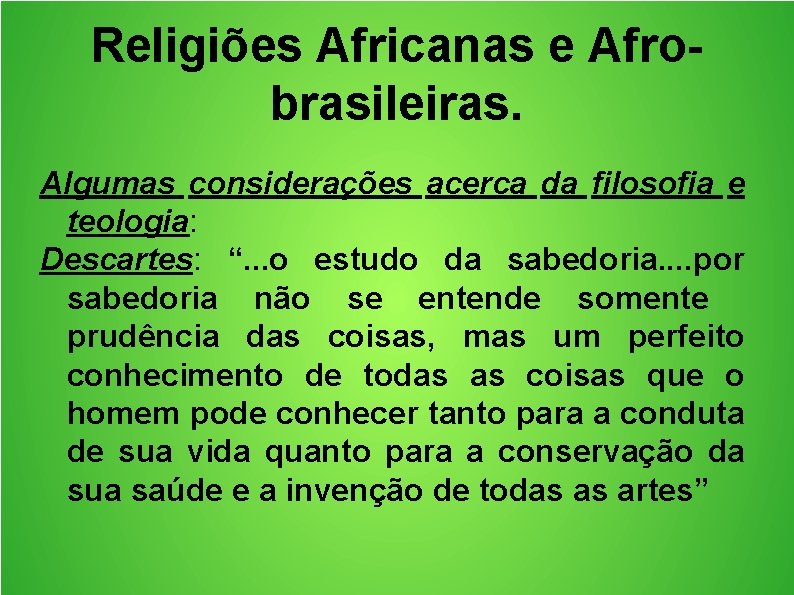 Religiões Africanas e Afro-brasileiras.

Algumas considerações acerca da filosofia e teologia:

Descartes: “...o estudo da sabedoria....por sabedoria não se entende somente prudência das coisas, mas um perfeito conhecimento de todas as coisas que o homem pode conhecer tanto para a conduta de sua vida quanto para a conservação da sua saúde e a invenção de todas as artes”